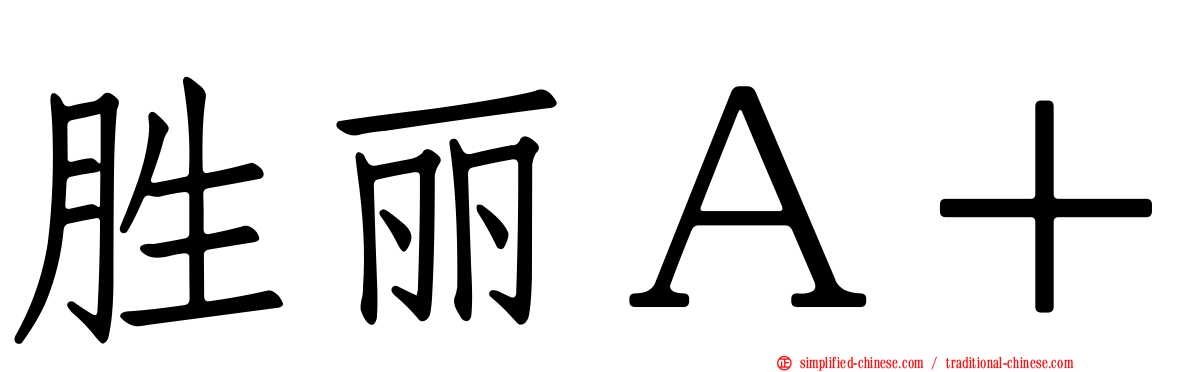 胜丽Ａ＋

simplified-chinese.com / traditional-chinese.com